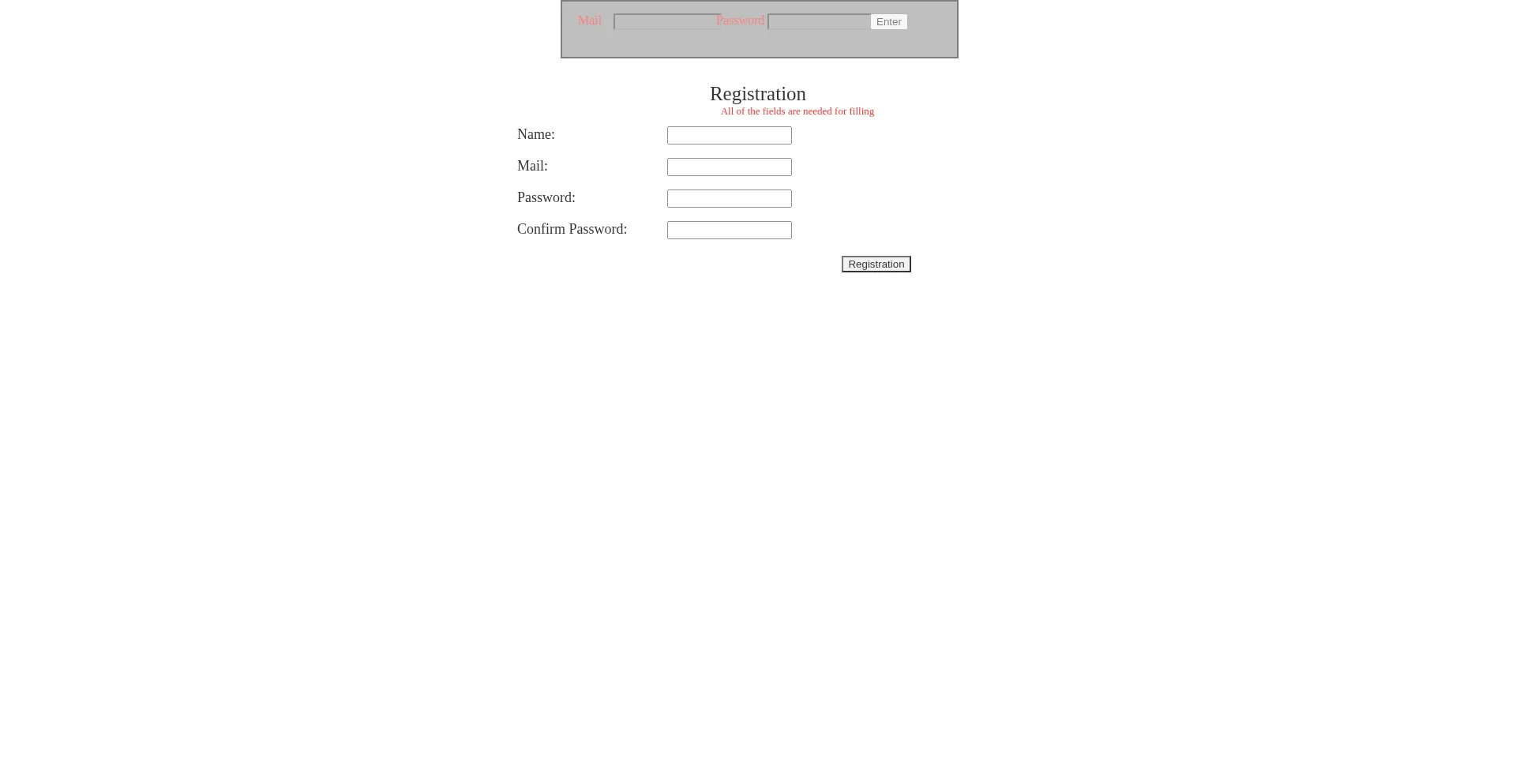 Mail Password Enter

Registration

All of the fields are needed for filling

Name:

Mail:

Password:

Confirm Password:

Registration